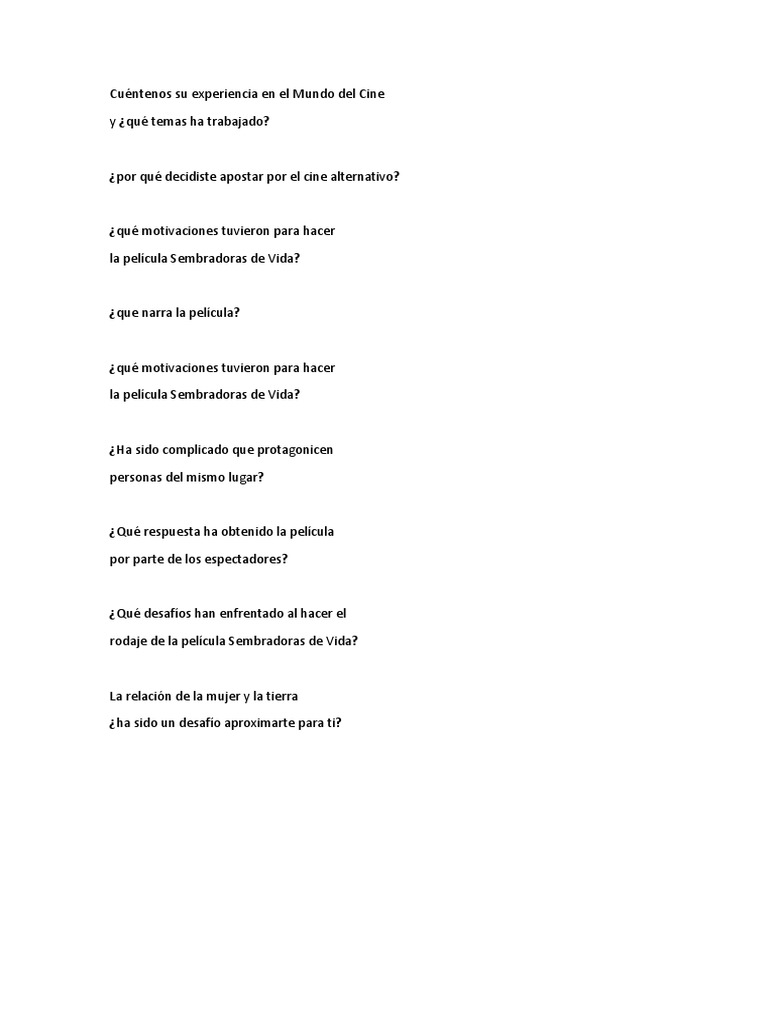 Cuéntenos su experiencia en el Mundo del Cine
y ¿qué temas ha trabajado?

¿por qué decidiste apostar por el cine alternativo?

¿qué motivaciones tuvieron para hacer
la película Sembradoras de Vida?

¿que narra la película?

¿qué motivaciones tuvieron para hacer
la película Sembradoras de Vida?

¿Ha sido complicado que protagonicen
personas del mismo lugar?

¿Qué respuesta ha obtenido la película
por parte de los espectadores?

¿Qué desafíos han enfrentado al hacer el
rodaje de la película Sembradoras de Vida?

La relación de la mujer y la tierra
¿ha sido un desafío aproximarte para ti?